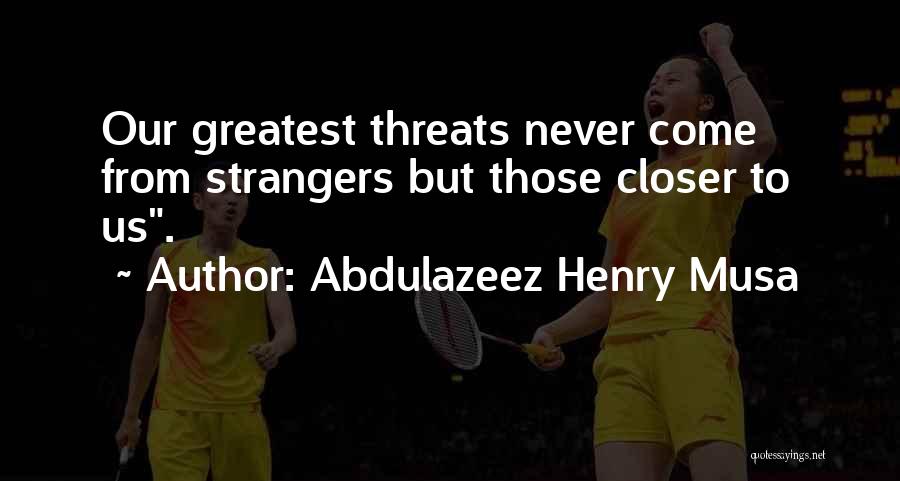 Our greatest threats never come from strangers but those closer to us".

~ Author: Abdulazeez Henry Musa

quotessayings.net